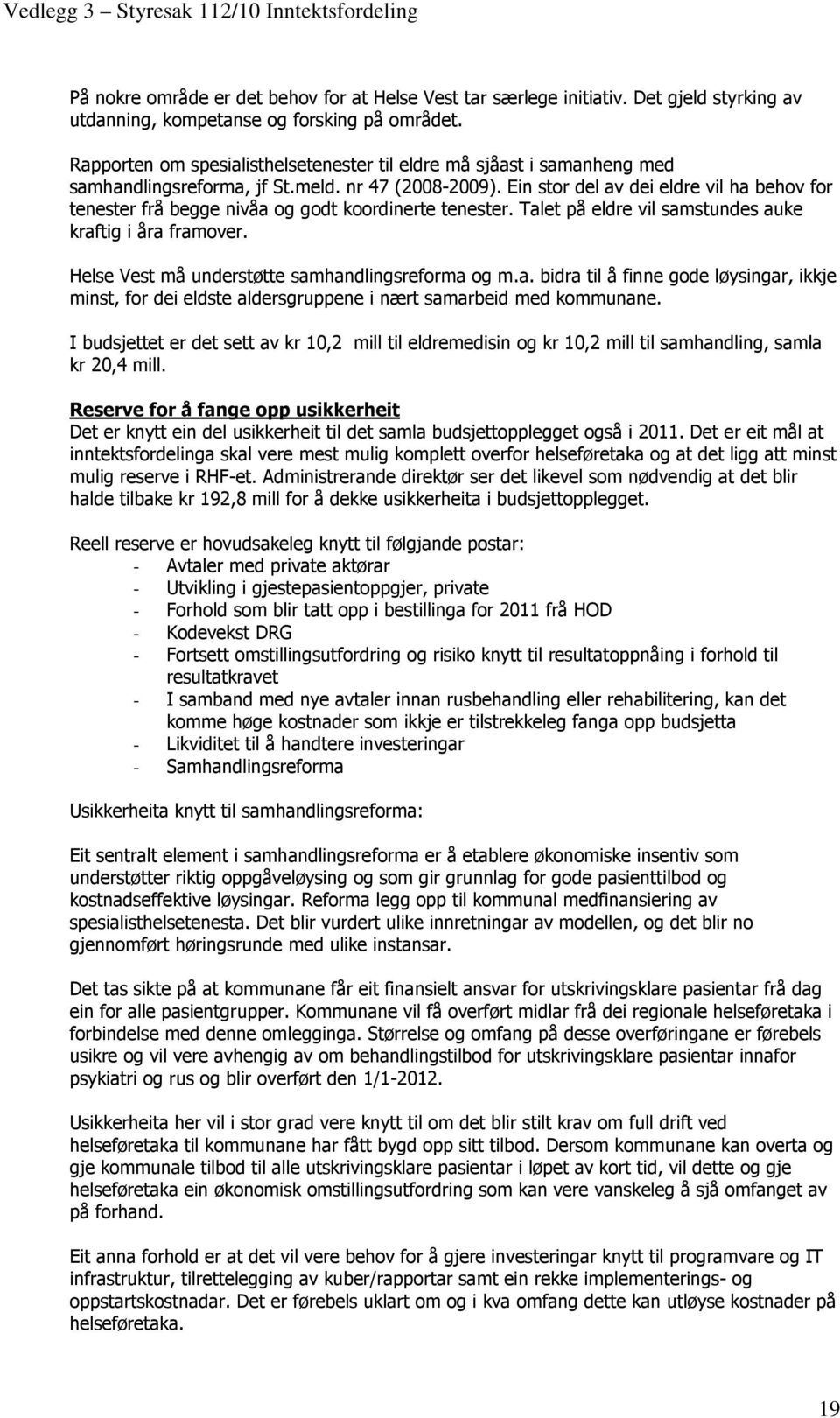 Vedlegg 3 – Styresak 112/10 Inntektsfordeling

På nokre område er det behov for at Helse Vest tar særlege initiativ. Det gjeld styrking av utdanning, kompetanse og forsking på området.

Rapporten om spesialisthelsetenester til eldre må sjåast i samanheng med samhandlingsreforma, jf St.meld. nr 47 (2008-2009). Ein stor del av dei eldre vil ha behov for tenester frå begge nivåa og godt koordinerte tenester. Talet på eldre vil samstundes auke kraftig i åra framover.

Helse Vest må understøtte samhandlingsreforma og m.a. bidra til å finne gode løysingar, ikkje minst, for dei eldste aldersgruppene i nært samarbeid med kommunane.

I budsjettet er det sett av kr 10,2 mill til eldremedisin og kr 10,2 mill til samhandling, samla kr 20,4 mill.

Reserve for å fange opp usikkerheit
Det er knytt ein del usikkerheit til det samla budsjettopplegget også i 2011. Det er eit mål at inntektsfordelinga skal vere mest mulig komplett overfor helseføretaka og at det ligg att minst mulig reserve i RHF-et. Administrerande direktør ser det likevel som nødvendig at det blir halde tilbake kr 192,8 mill for å dekke usikkerheita i budsjettopplegget.

Reell reserve er hovudsakeleg knytt til følgjande postar:
- Avtaler med private aktørar
- Utvikling i gjestepasientoppgjer, private
- Forhold som blir tatt opp i bestillinga for 2011 frå HOD
- Kodevekst DRG
- Fortsett omstillingsutfordring og risiko knytt til resultatoppnåing i forhold til resultatkravet
- I samband med nye avtaler innan rusbehandling eller rehabilitering, kan det komme høge kostnader som ikkje er tilstrekkeleg fanga opp budsjetta
- Likviditet til å handtere investeringar
- Samhandlingsreforma

Usikkerheita knytt til samhandlingsreforma:

Eit sentralt element i samhandlingsreforma er å etablere økonomiske insentiv som understøtter riktig oppgåveløysing og som gir grunnlag for gode pasienttilbod og kostnadseffektive løysingar. Reforma legg opp til kommunal medfinansiering av spesialisthelsetenesta. Det blir vurdert ulike innretningar av modellen, og det blir no gjennomført høringsrunde med ulike instansar.

Det tas sikte på at kommunane får eit finansielt ansvar for utskrivingsklare pasientar frå dag ein for alle pasientgrupper. Kommunane vil få overført midlar frå dei regionale helseføretaka i forbindelse med denne omlegginga. Størrelse og omfang på desse overføringane er førebels usikre og vil vere avhengig av om behandlingstilbod for utskrivingsklare pasientar innafor psykiatri og rus og blir overført den 1/1-2012.

Usikkerheita her vil i stor grad vere knytt til om det blir stilt krav om full drift ved helseføretaka til kommunane har fått bygd opp sitt tilbod. Dersom kommunane kan overta og gje kommunale tilbod til alle utskrivingsklare pasientar i løpet av kort tid, vil dette og gje helseføretaka ein økonomisk omstillingsutfordring som kan vere vanskeleg å sjå omfanget av på forhand.

Eit anna forhold er at det vil vere behov for å gjere investeringar knytt til programvare og IT infrastruktur, tilrettelegging av kuber/rapportar samt ein rekke implementerings- og oppstartskostnadar. Det er førebels uklart om og i kva omfang dette kan utløyse kostnader på helseføretaka.

19